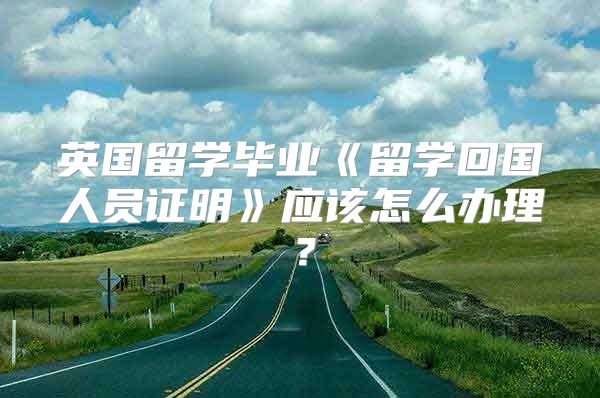 英国留学毕业《留学回国人员证明》应该怎么办理？